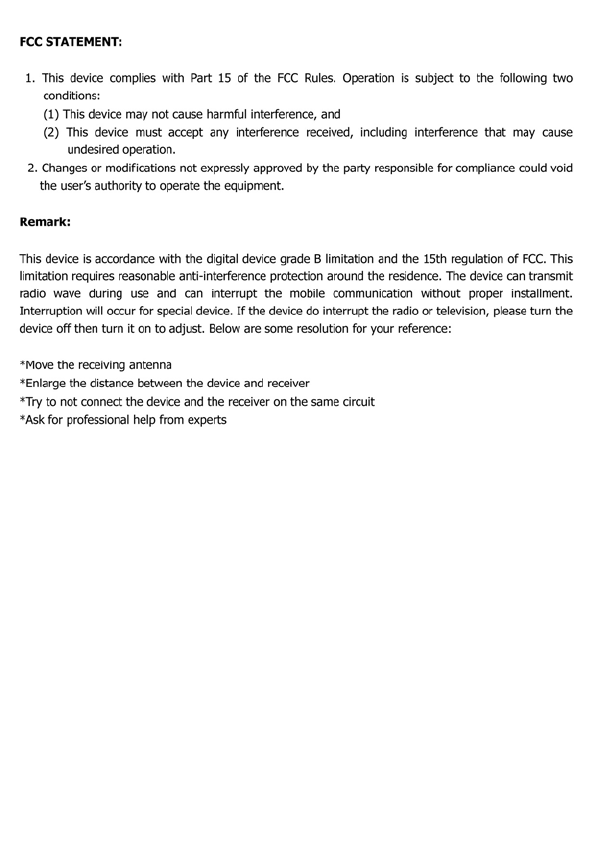 FCC STATEMENT:

1. This device complies with Part 15 of the FCC Rules. Operation is subject to the following two conditions:
(1) This device may not cause harmful interference, and
(2) This device must accept any interference received, including interference that may cause undesired operation.
2. Changes or modifications not expressly approved by the party responsible for compliance could void the user's authority to operate the equipment.

Remark:

This device is accordance with the digital device grade B limitation and the 15th regulation of FCC. This limitation requires reasonable anti-interference protection around the residence. The device can transmit radio wave during use and can interrupt the mobile communication without proper installment. Interruption will occur for special device. If the device do interrupt the radio or television, please turn the device off then turn it on to adjust. Below are some resolution for your reference:

*Move the receiving antenna
*Enlarge the distance between the device and receiver
*Try to not connect the device and the receiver on the same circuit
*Ask for professional help from experts